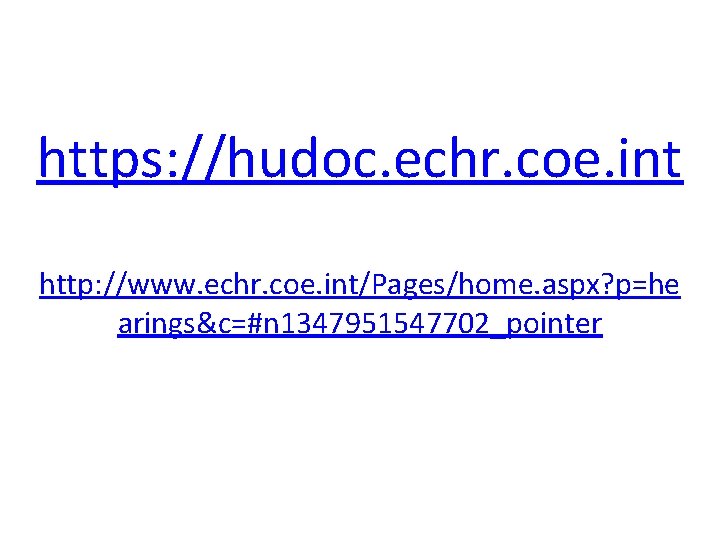 https://hudoc.echr.coe.int

http://www.echr.coe.int/Pages/home.aspx?p=hearings&c=#n1347951547702_pointer